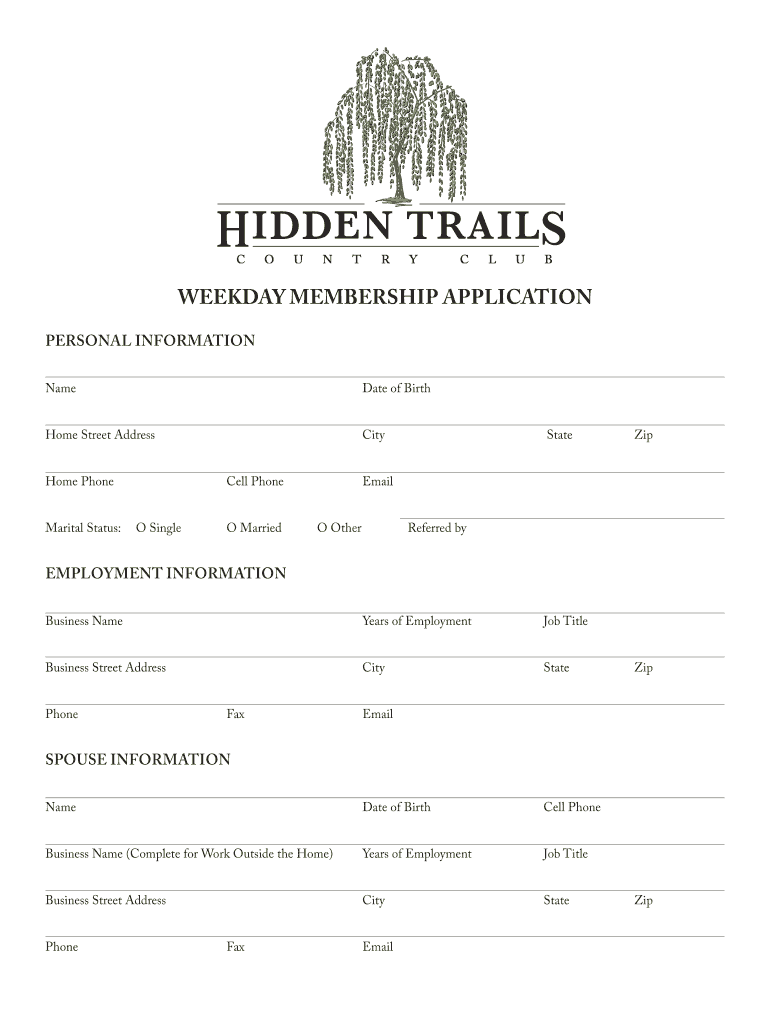 HIDDEN TRAILS
COUNTRY CLUB

WEEKDAY MEMBERSHIP APPLICATION

PERSONAL INFORMATION

Name Date of Birth

Home Street Address City State Zip

Home Phone Cell Phone Email

Marital Status: O Single O Married O Other Referred by

EMPLOYMENT INFORMATION

Business Name Years of Employment Job Title

Business Street Address City State Zip

Phone Fax Email

SPOUSE INFORMATION

Name Date of Birth Cell Phone

Business Name (Complete for Work Outside the Home) Years of Employment Job Title

Business Street Address City State Zip

Phone Fax Email